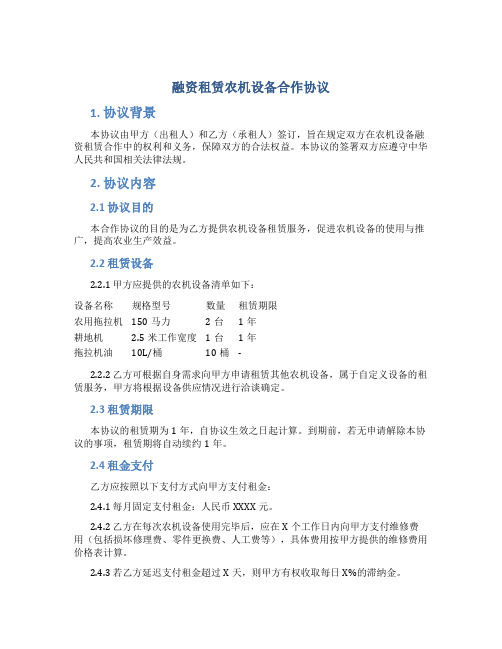 融资租赁农机设备合作协议

1. 协议背景

本协议由甲方（出租人）和乙方（承租人）签订，旨在规定双方在农机设备融资租赁合作中的权利和义务，保障双方的合法权益。本协议的签署双方应遵守中华人民共和国相关法律法规。

2. 协议内容

2.1 协议目的

本合作协议的目的是为乙方提供农机设备租赁服务，促进农机设备的使用与推广，提高农业生产效益。

2.2 租赁设备

2.2.1 甲方应提供的农机设备清单如下：

| 设备名称 | 规格型号 | 数量 | 租赁期限 |
|---|---|---|---|
| 农用拖拉机 | 150 马力 | 2 台 | 1 年 |
| 耕地机 | 2.5 米工作宽度 | 1 台 | 1 年 |
| 拖拉机油 | 10L/桶 | 10 桶 | - |

2.2.2 乙方可根据自身需求向甲方申请租赁其他农机设备，属于自定义设备的租赁服务，甲方将根据设备供应情况进行洽谈确定。

2.3 租赁期限

本协议的租赁期为 1 年，自协议生效之日起计算。到期前，若无申请解除本协议的事项，租赁期将自动续约 1 年。

2.4 租金支付

乙方应按照以下支付方式向甲方支付租金：

2.4.1 每月固定支付租金：人民币 XXXX 元。

2.4.2 乙方在每次农机设备使用完毕后，应在 X 个工作日内向甲方支付维修费用（包括损坏修理费、零件更换费、人工费等），具体费用按甲方提供的维修费用价格表计算。

2.4.3 若乙方延迟支付租金超过 X 天，则甲方有权收取每日 X%的滞纳金。